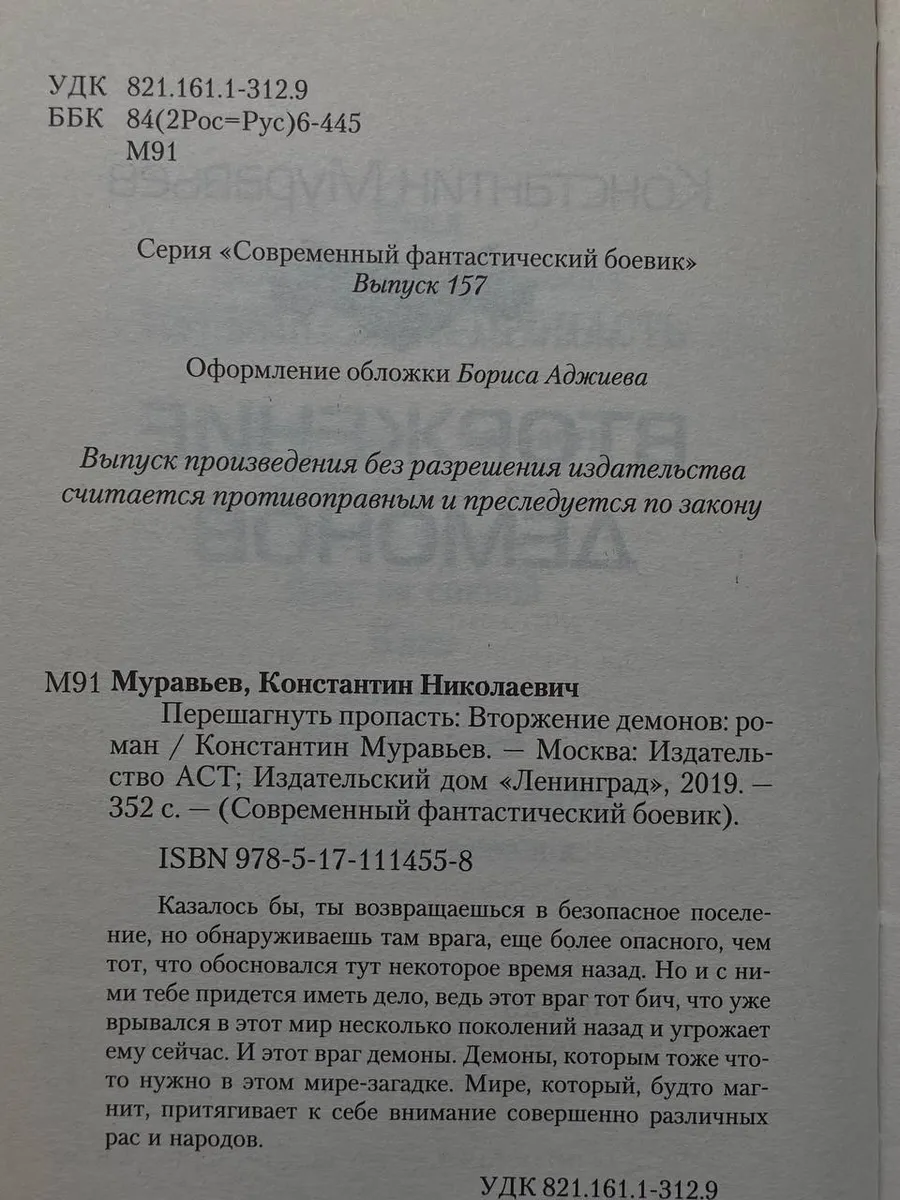 УДК 821.161.1-312.9
ББК 84(2Рос=Рус)6-445
М91

Серия «Современный фантастический боевик»
Выпуск 157

Оформление обложки Бориса Аджиева

Выпуск произведения без разрешения издательства считается противоправным и преследуется по закону

М91 Муравьев, Константин Николаевич
Перешагнуть пропасть: Вторжение демонов: роман / Константин Муравьев. — Москва: Издательство АСТ; Издательский дом «Ленинград», 2019. — 352 с. — (Современный фантастический боевик).

ISBN 978-5-17-111455-8

Казалось бы, ты возвращаешься в безопасное поселение, но обнаруживаешь там врага, еще более опасного, чем тот, что обосновался тут некоторое время назад. Но и с ними тебе придется иметь дело, ведь этот враг тот бич, что уже врывался в этот мир несколько поколений назад и угрожает ему сейчас. И этот враг демоны. Демоны, которым тоже что-то нужно в этом мире-загадке. Мире, который, будто магнит, притягивает к себе внимание совершенно различных рас и народов.

УДК 821.161.1-312.9